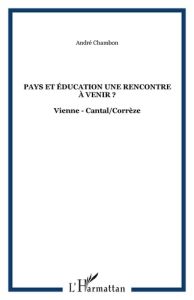 André Chambon

PAYS ET ÉDUCATION UNE RENCONTRE À VENIR ?

Vienne - Cantal/Corrèze

L'Harmattan